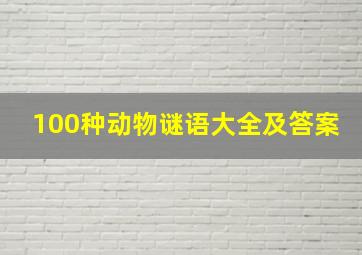 100种动物谜语大全及答案